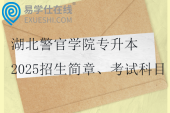 易学仕在线®
EXUESHI.COM

湖北警官学院专升本
2025招生简章、考试科目